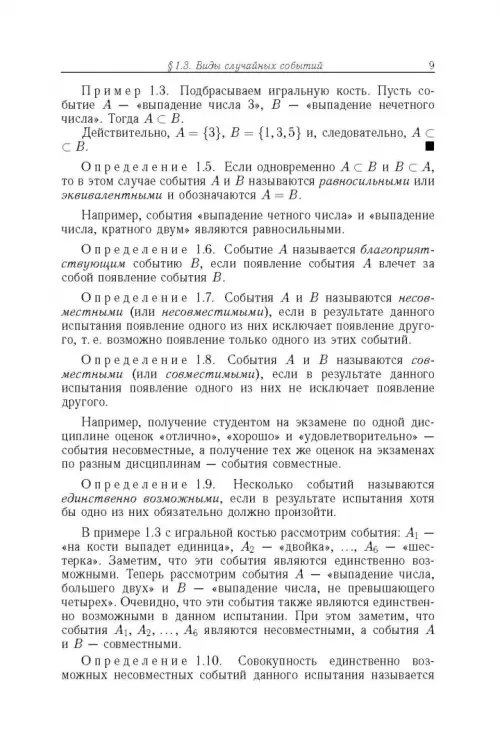 § 1.3. Виды случайных событий 9

Пример 1.3. Подбрасываем игральную кость. Пусть событие $A$ — «выпадение числа 3», $B$ — «выпадение нечетного числа». Тогда $A \subset B$.

Действительно, $A = \{3\}$, $B = \{1, 3, 5\}$ и, следовательно, $A \subset B$. ■

Определение 1.5. Если одновременно $A \subset B$ и $B \subset A$, то в этом случае события $A$ и $B$ называются равносильными или эквивалентными и обозначаются $A = B$.

Например, события «выпадение четного числа» и «выпадение числа, кратного двум» являются равносильными.

Определение 1.6. Событие $A$ называется благоприятствующим событию $B$, если появление события $A$ влечет за собой появление события $B$.

Определение 1.7. События $A$ и $B$ называются несовместными (или несовместимыми), если в результате данного испытания появление одного из них исключает появление другого, т. е. возможно появление только одного из этих событий.

Определение 1.8. События $A$ и $B$ называются совместными (или совместимыми), если в результате данного испытания появление одного из них не исключает появление другого.

Например, получение студентом на экзамене по одной дисциплине оценок «отлично», «хорошо» и «удовлетворительно» — события несовместные, а получение тех же оценок на экзаменах по разным дисциплинам — события совместные.

Определение 1.9. Несколько событий называются единственно возможными, если в результате испытания хотя бы одно из них обязательно должно произойти.

В примере 1.3 с игральной костью рассмотрим события: $A_1$ — «на кости выпадет единица», $A_2$ — «двойка», ..., $A_6$ — «шестерка». Заметим, что эти события являются единственно возможными. Теперь рассмотрим события $A$ — «выпадение числа, большего двух» и $B$ — «выпадение числа, не превышающего четырех». Очевидно, что эти события также являются единственно возможными в данном испытании. При этом заметим, что события $A_1, A_2, \ldots, A_6$ являются несовместными, а события $A$ и $B$ — совместными.

Определение 1.10. Совокупность единственно возможных несовместных событий данного испытания называется